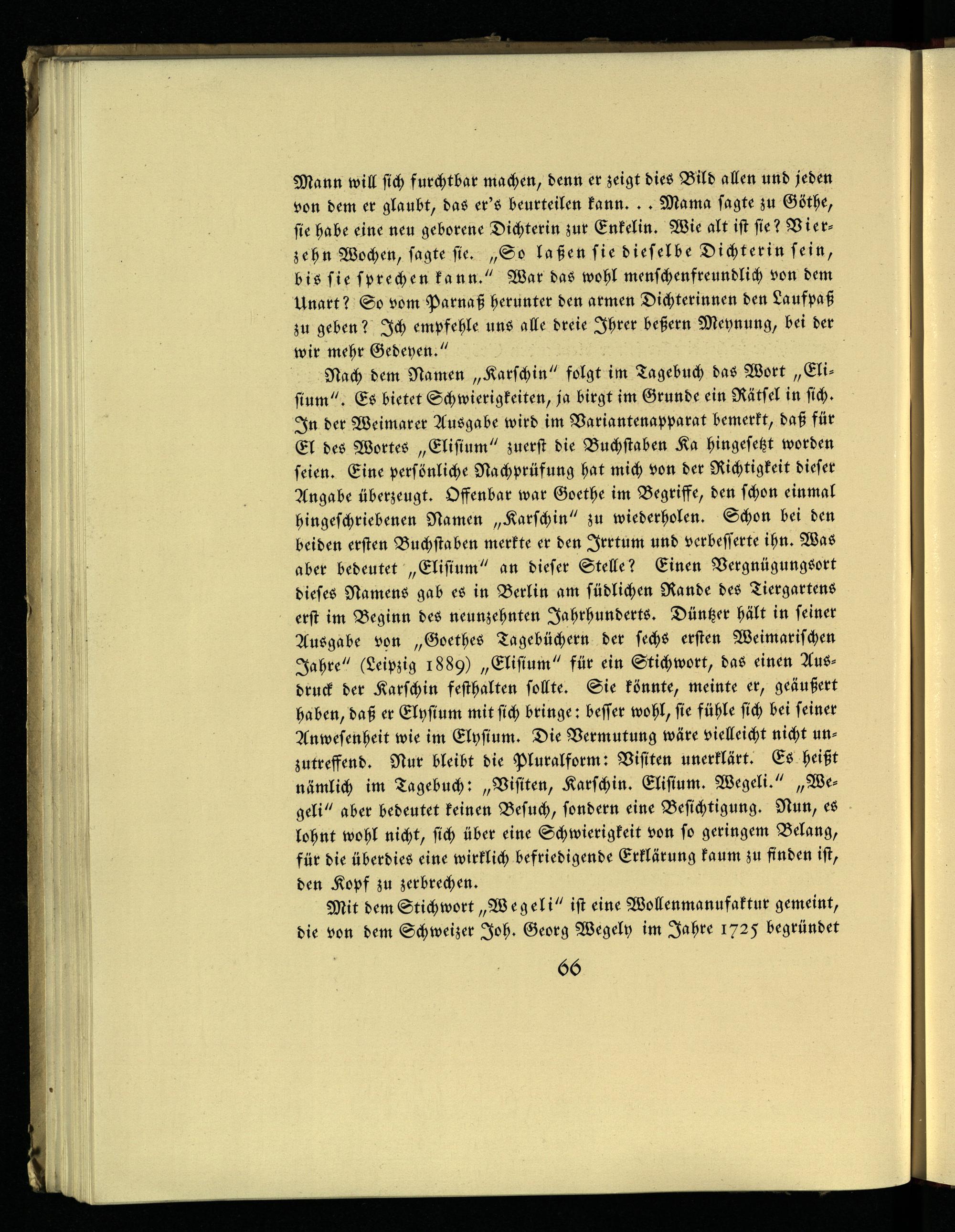 Mann will sich furchtbar machen, denn er zeigt dies Bild allen und jeden von dem er glaubt, das er's beurteilen kann. . . Mama sagte zu Göthe, sie habe eine neu geborene Dichterin zur Enkelin. Wie alt ist sie? Vierzehn Wochen, sagte sie. „So laßen sie dieselbe Dichterin sein, bis sie sprechen kann." War das wohl menschenfreundlich von dem Unart? So vom Parnaß herunter den armen Dichterinnen den Laufpaß zu geben? Ich empfehle uns alle dreie Ihrer beßern Meynung, bei der wir mehr Gedeyen."

Nach dem Namen „Karschin" folgt im Tagebuch das Wort „Elisium". Es bietet Schwierigkeiten, ja birgt im Grunde ein Rätsel in sich. In der Weimarer Ausgabe wird im Variantenapparat bemerkt, daß für El des Wortes „Elisium" zuerst die Buchstaben Ka hingesetzt worden seien. Eine persönliche Nachprüfung hat mich von der Richtigkeit dieser Angabe überzeugt. Offenbar war Goethe im Begriffe, den schon einmal hingeschriebenen Namen „Karschin" zu wiederholen. Schon bei den beiden ersten Buchstaben merkte er den Irrtum und verbesserte ihn. Was aber bedeutet „Elisium" an dieser Stelle? Einen Vergnügungsort dieses Namens gab es in Berlin am südlichen Rande des Tiergartens erst im Beginn des neunzehnten Jahrhunderts. Düntzer hält in seiner Ausgabe von „Goethes Tagebüchern der sechs ersten Weimarischen Jahre" (Leipzig 1889) „Elisium" für ein Stichwort, das einen Ausdruck der Karschin festhalten sollte. Sie könnte, meinte er, geäußert haben, daß er Elysium mit sich bringe: besser wohl, sie fühle sich bei seiner Anwesenheit wie im Elysium. Die Vermutung wäre vielleicht nicht unzutreffend. Nur bleibt die Pluralform: Visiten unerklärt. Es heißt nämlich im Tagebuch: „Visiten, Karschin. Elisium. Wegeli." „Wegeli" aber bedeutet keinen Besuch, sondern eine Besichtigung. Nun, es lohnt wohl nicht, sich über eine Schwierigkeit von so geringem Belang, für die überdies eine wirklich befriedigende Erklärung kaum zu finden ist, den Kopf zu zerbrechen.

Mit dem Stichwort „Wegeli" ist eine Wollenmanufaktur gemeint, die von dem Schweizer Joh. Georg Wegely im Jahre 1725 begründet

66